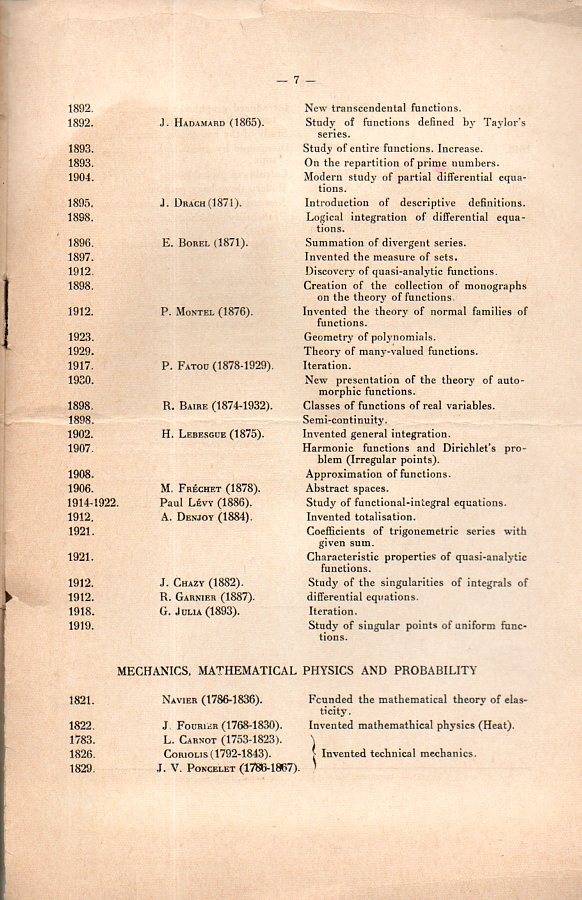 — 7 —

| | | |
|---|---|---|
| 1892. | | New transcendental functions. |
| 1892. | J. Hadamard (1865). | Study of functions defined by Taylor's series. |
| 1893. | | Study of entire functions. Increase. |
| 1893. | | On the repartition of prime numbers. |
| 1904. | | Modern study of partial differential equations. |
| 1895. | J. Drach (1871). | Introduction of descriptive definitions. |
| 1898. | | Logical integration of differential equations. |
| 1896. | E. Borel (1871). | Summation of divergent series. |
| 1897. | | Invented the measure of sets. |
| 1912. | | Discovery of quasi-analytic functions. |
| 1898. | | Creation of the collection of monographs on the theory of functions. |
| 1912. | P. Montel (1876). | Invented the theory of normal families of functions. |
| 1923. | | Geometry of polynomials. |
| 1929. | | Theory of many-valued functions. |
| 1917. | P. Fatou (1878-1929). | Iteration. |
| 1930. | | New presentation of the theory of automorphic functions. |
| 1898. | R. Baire (1874-1932). | Classes of functions of real variables. |
| 1898. | | Semi-continuity. |
| 1902. | H. Lebesgue (1875). | Invented general integration. |
| 1907. | | Harmonic functions and Dirichlet's problem (Irregular points). |
| 1908. | | Approximation of functions. |
| 1906. | M. Fréchet (1878). | Abstract spaces. |
| 1914-1922. | Paul Lévy (1886). | Study of functional-integral equations. |
| 1912. | A. Denjoy (1884). | Invented totalisation. |
| 1921. | | Coefficients of trigonemetric series with given sum. |
| 1921. | | Characteristic properties of quasi-analytic functions. |
| 1912. | J. Chazy (1882). | Study of the singularities of integrals of |
| 1912. | R. Garnier (1887). | differential equations. |
| 1918. | G. Julia (1893). | Iteration. |
| 1919. | | Study of singular points of uniform functions. |

MECHANICS, MATHEMATICAL PHYSICS AND PROBABILITY

| | | |
|---|---|---|
| 1821. | Navier (1786-1836). | Founded the mathematical theory of elasticity. |
| 1822. | J. Fourier (1768-1830). | Invented mathemathical physics (Heat). |
| 1783. | L. Carnot (1753-1823). | Invented technical mechanics. |
| 1826. | Coriolis (1792-1843). | |
| 1829. | J. V. Poncelet (1786-1867). | |